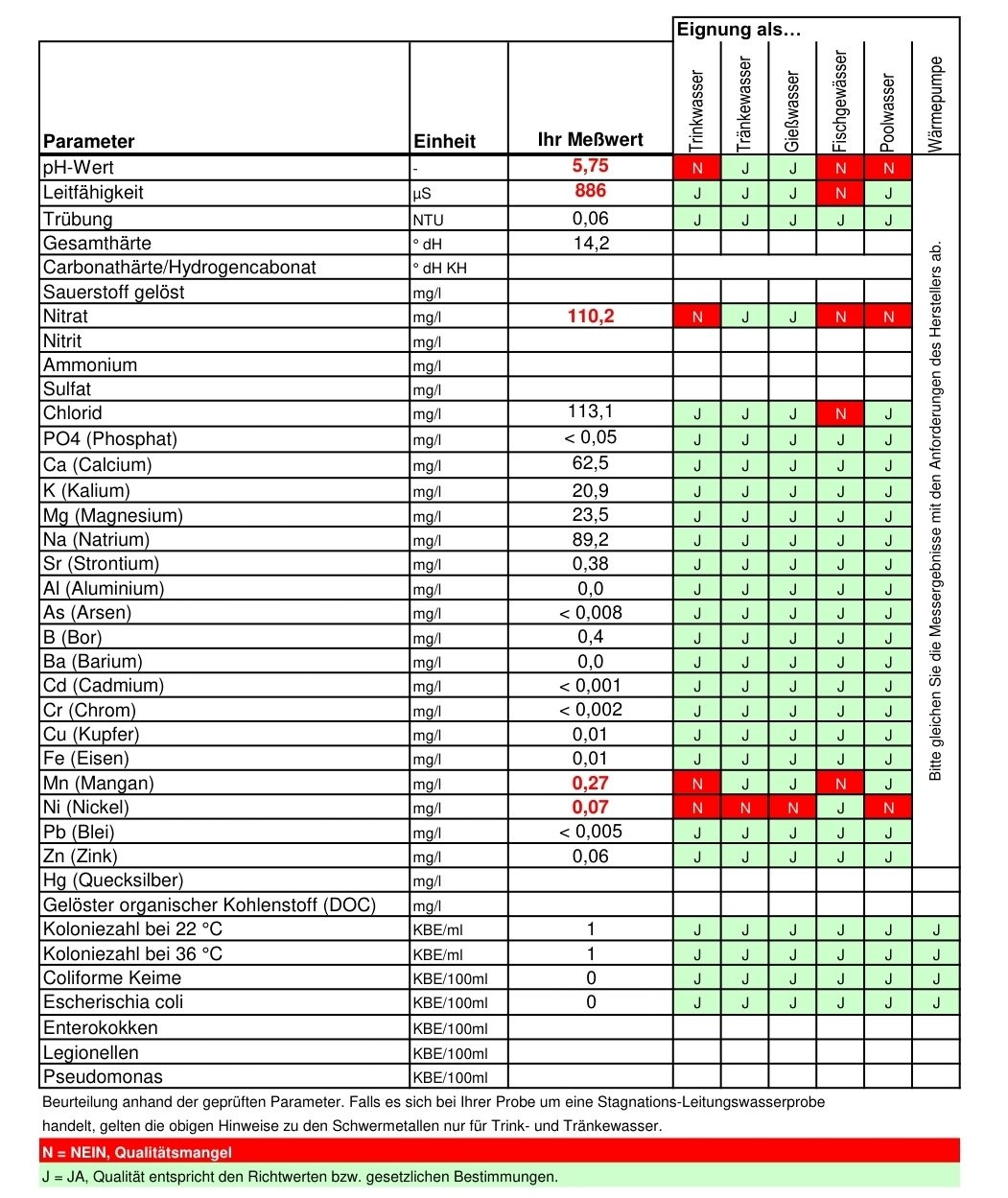 Eignung als…

| Parameter | Einheit | Ihr Meßwert | Trinkwasser | Tränkewasser | Gießwasser | Fischgewässer | Poolwasser | Wärmepumpe |
|---|---|---|---|---|---|---|---|---|
| pH-Wert | - | 5,75 | N | J | J | N | N | Bitte gleichen Sie die Messergebnisse mit den Anforderungen des Herstellers ab. |
| Leitfähigkeit | µS | 886 | J | J | J | N | J | |
| Trübung | NTU | 0,06 | J | J | J | J | J | |
| Gesamthärte | ° dH | 14,2 | | | | | | |
| Carbonathärte/Hydrogencabonat | ° dH KH | | | | | | | |
| Sauerstoff gelöst | mg/l | | | | | | | |
| Nitrat | mg/l | 110,2 | N | J | J | N | N | |
| Nitrit | mg/l | | | | | | | |
| Ammonium | mg/l | | | | | | | |
| Sulfat | mg/l | | | | | | | |
| Chlorid | mg/l | 113,1 | J | J | J | N | J | |
| PO4 (Phosphat) | mg/l | < 0,05 | J | J | J | J | J | |
| Ca (Calcium) | mg/l | 62,5 | J | J | J | J | J | |
| K (Kalium) | mg/l | 20,9 | J | J | J | J | J | |
| Mg (Magnesium) | mg/l | 23,5 | J | J | J | J | J | |
| Na (Natrium) | mg/l | 89,2 | J | J | J | J | J | |
| Sr (Strontium) | mg/l | 0,38 | J | J | J | J | J | |
| Al (Aluminium) | mg/l | 0,0 | J | J | J | J | J | |
| As (Arsen) | mg/l | < 0,008 | J | J | J | J | J | |
| B (Bor) | mg/l | 0,4 | J | J | J | J | J | |
| Ba (Barium) | mg/l | 0,0 | J | J | J | J | J | |
| Cd (Cadmium) | mg/l | < 0,001 | J | J | J | J | J | |
| Cr (Chrom) | mg/l | < 0,002 | J | J | J | J | J | |
| Cu (Kupfer) | mg/l | 0,01 | J | J | J | J | J | |
| Fe (Eisen) | mg/l | 0,01 | J | J | J | J | J | |
| Mn (Mangan) | mg/l | 0,27 | N | J | J | N | J | |
| Ni (Nickel) | mg/l | 0,07 | N | N | N | J | N | |
| Pb (Blei) | mg/l | < 0,005 | J | J | J | J | J | |
| Zn (Zink) | mg/l | 0,06 | J | J | J | J | J | |
| Hg (Quecksilber) | mg/l | | | | | | | |
| Gelöster organischer Kohlenstoff (DOC) | mg/l | | | | | | | |
| Koloniezahl bei 22 °C | KBE/ml | 1 | J | J | J | J | J | J |
| Koloniezahl bei 36 °C | KBE/ml | 1 | J | J | J | J | J | J |
| Coliforme Keime | KBE/100ml | 0 | J | J | J | J | J | J |
| Escherischia coli | KBE/100ml | 0 | J | J | J | J | J | J |
| Enterokokken | KBE/100ml | | | | | | | |
| Legionellen | KBE/100ml | | | | | | | |
| Pseudomonas | KBE/100ml | | | | | | | |

Beurteilung anhand der geprüften Parameter. Falls es sich bei Ihrer Probe um eine Stagnations-Leitungswasserprobe handelt, gelten die obigen Hinweise zu den Schwermetallen nur für Trink- und Tränkewasser.

N = NEIN, Qualitätsmangel

J = JA, Qualität entspricht den Richtwerten bzw. gesetzlichen Bestimmungen.